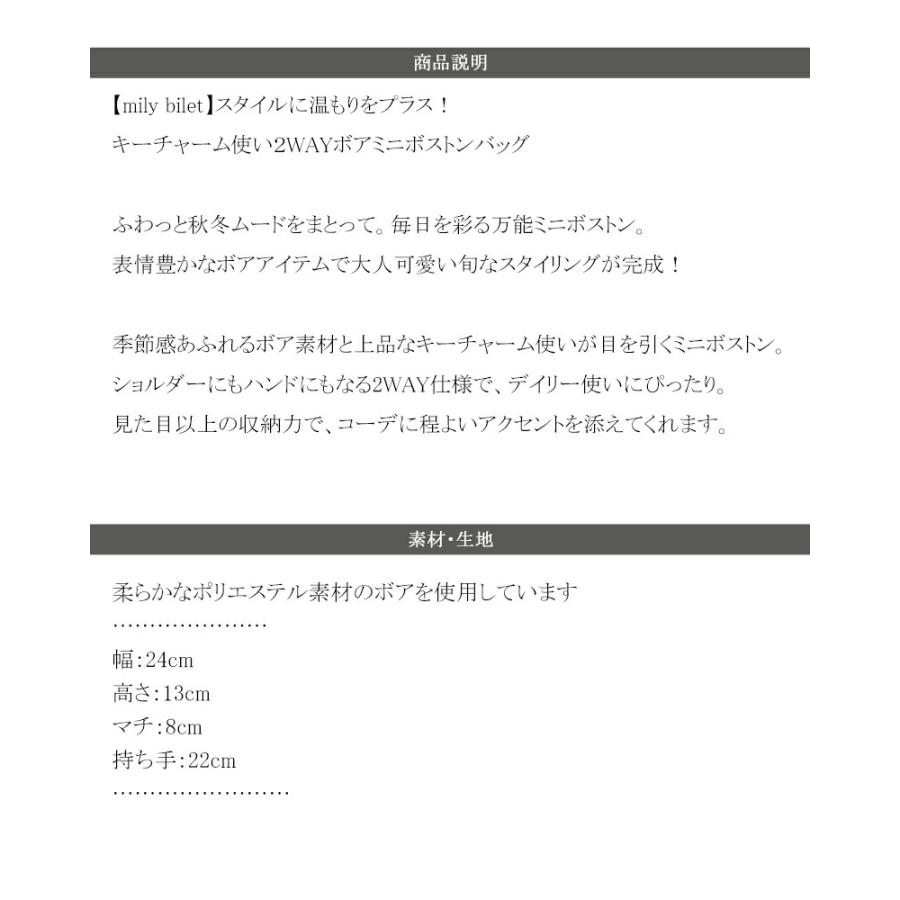 商品説明

【mily bilet】スタイルに温もりをプラス！
キーチャーム使い2WAYボアミニボストンバッグ

ふわっと秋冬ムードをまとって。毎日を彩る万能ミニボストン。
表情豊かなボアアイテムで大人可愛い旬なスタイリングが完成！

季節感あふれるボア素材と上品なキーチャーム使いが目を引くミニボストン。
ショルダーにもハンドにもなる2WAY仕様で、デイリー使いにぴったり。
見た目以上の収納力で、コーデに程よいアクセントを添えてくれます。

素材・生地

柔らかなポリエステル素材のボアを使用しています
…………………
幅：24cm
高さ：13cm
マチ：8cm
持ち手：22cm
……………………